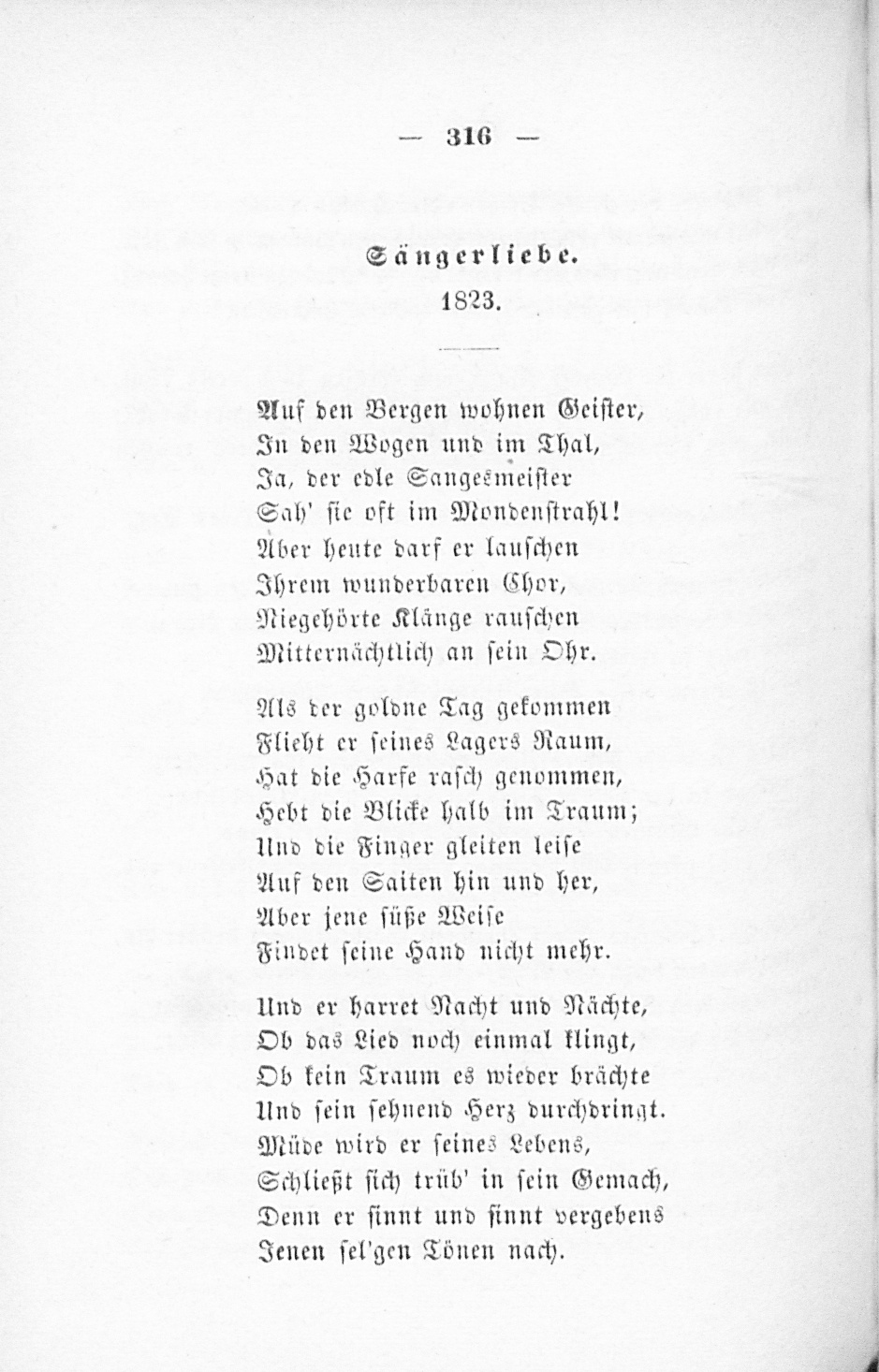 — 316 —

Sängerliebe.
1823.

Auf den Bergen wohnen Geister,
In den Wogen und im Thal,
Ja, der edle Sangesmeister
Sah' sie oft im Mondenstrahl!
Aber heute darf er lauschen
Ihrem wunderbaren Chor,
Niegehörte Klänge rauschen
Mitternächtlich an sein Ohr.

Als der goldne Tag gekommen
Flieht er seines Lagers Raum,
Hat die Harfe rasch genommen,
Hebt die Blicke halb im Traum;
Und die Finger gleiten leise
Auf den Saiten hin und her,
Aber jene süße Weise
Findet seine Hand nicht mehr.

Und er harret Nacht und Nächte,
Ob das Lied noch einmal klingt,
Ob kein Traum es wieder brächte
Und sein sehnend Herz durchdringt.
Müde wird er seines Lebens,
Schließt sich trüb' in sein Gemach,
Denn er sinnt und sinnt vergebens
Jenen sel'gen Tönen nach.